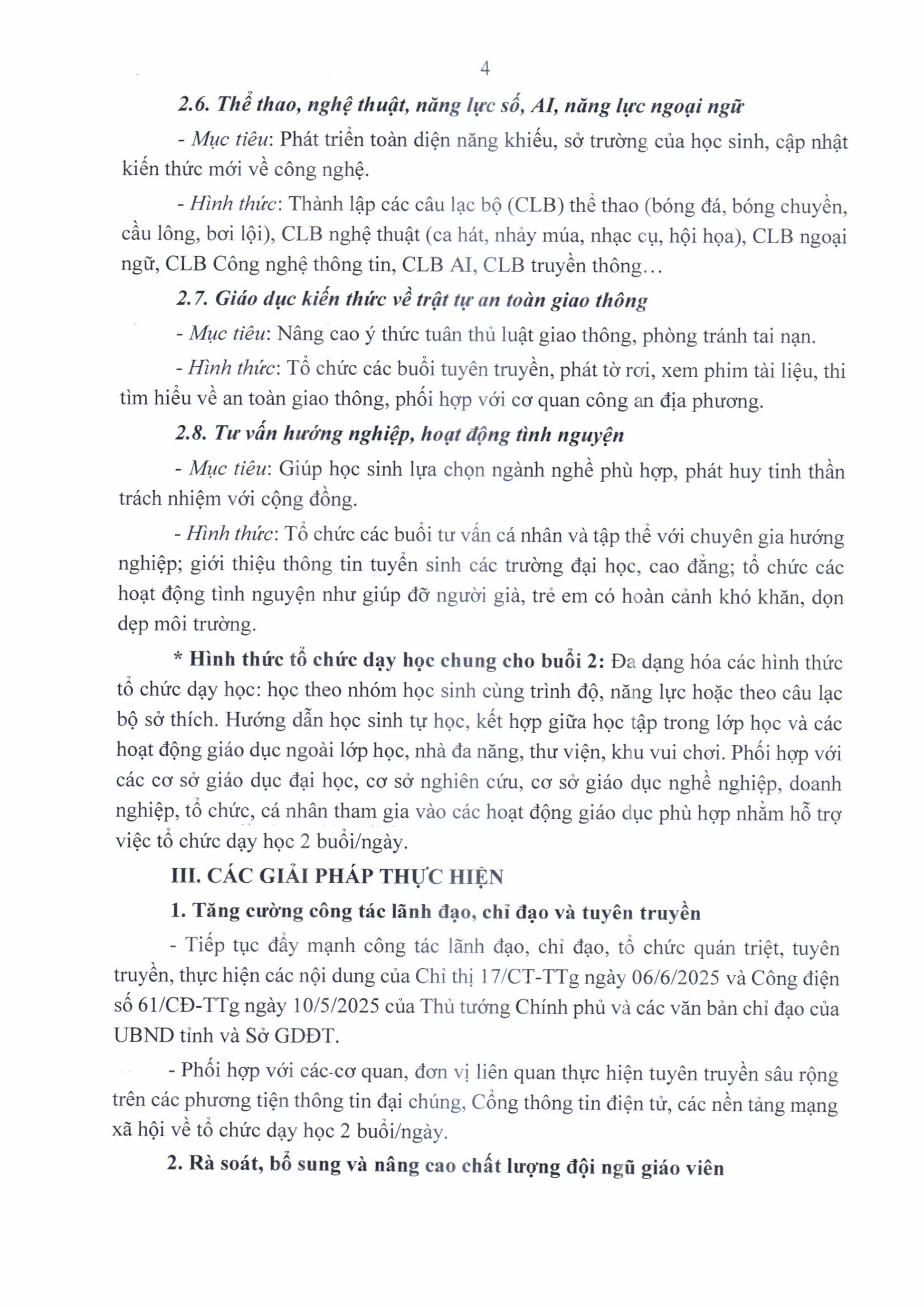 4

2.6. Thể thao, nghệ thuật, năng lực số, AI, năng lực ngoại ngữ

- Mục tiêu: Phát triển toàn diện năng khiếu, sở trường của học sinh, cập nhật kiến thức mới về công nghệ.

- Hình thức: Thành lập các câu lạc bộ (CLB) thể thao (bóng đá, bóng chuyền, cầu lông, bơi lội), CLB nghệ thuật (ca hát, nhảy múa, nhạc cụ, hội họa), CLB ngoại ngữ, CLB Công nghệ thông tin, CLB AI, CLB truyền thông…

2.7. Giáo dục kiến thức về trật tự an toàn giao thông

- Mục tiêu: Nâng cao ý thức tuân thủ luật giao thông, phòng tránh tai nạn.

- Hình thức: Tổ chức các buổi tuyên truyền, phát tờ rơi, xem phim tài liệu, thi tìm hiểu về an toàn giao thông, phối hợp với cơ quan công an địa phương.

2.8. Tư vấn hướng nghiệp, hoạt động tình nguyện

- Mục tiêu: Giúp học sinh lựa chọn ngành nghề phù hợp, phát huy tinh thần trách nhiệm với cộng đồng.

- Hình thức: Tổ chức các buổi tư vấn cá nhân và tập thể với chuyên gia hướng nghiệp; giới thiệu thông tin tuyển sinh các trường đại học, cao đẳng; tổ chức các hoạt động tình nguyện như giúp đỡ người già, trẻ em có hoàn cảnh khó khăn, dọn dẹp môi trường.

* Hình thức tổ chức dạy học chung cho buổi 2: Đa dạng hóa các hình thức tổ chức dạy học: học theo nhóm học sinh cùng trình độ, năng lực hoặc theo câu lạc bộ sở thích. Hướng dẫn học sinh tự học, kết hợp giữa học tập trong lớp học và các hoạt động giáo dục ngoài lớp học, nhà đa năng, thư viện, khu vui chơi. Phối hợp với các cơ sở giáo dục đại học, cơ sở nghiên cứu, cơ sở giáo dục nghề nghiệp, doanh nghiệp, tổ chức, cá nhân tham gia vào các hoạt động giáo dục phù hợp nhằm hỗ trợ việc tổ chức dạy học 2 buổi/ngày.

III. CÁC GIẢI PHÁP THỰC HIỆN

1. Tăng cường công tác lãnh đạo, chỉ đạo và tuyên truyền

- Tiếp tục đẩy mạnh công tác lãnh đạo, chỉ đạo, tổ chức quán triệt, tuyên truyền, thực hiện các nội dung của Chỉ thị 17/CT-TTg ngày 06/6/2025 và Công điện số 61/CĐ-TTg ngày 10/5/2025 của Thủ tướng Chính phủ và các văn bản chỉ đạo của UBND tỉnh và Sở GDĐT.

- Phối hợp với các cơ quan, đơn vị liên quan thực hiện tuyên truyền sâu rộng trên các phương tiện thông tin đại chúng, Cổng thông tin điện tử, các nền tảng mạng xã hội về tổ chức dạy học 2 buổi/ngày.

2. Rà soát, bổ sung và nâng cao chất lượng đội ngũ giáo viên